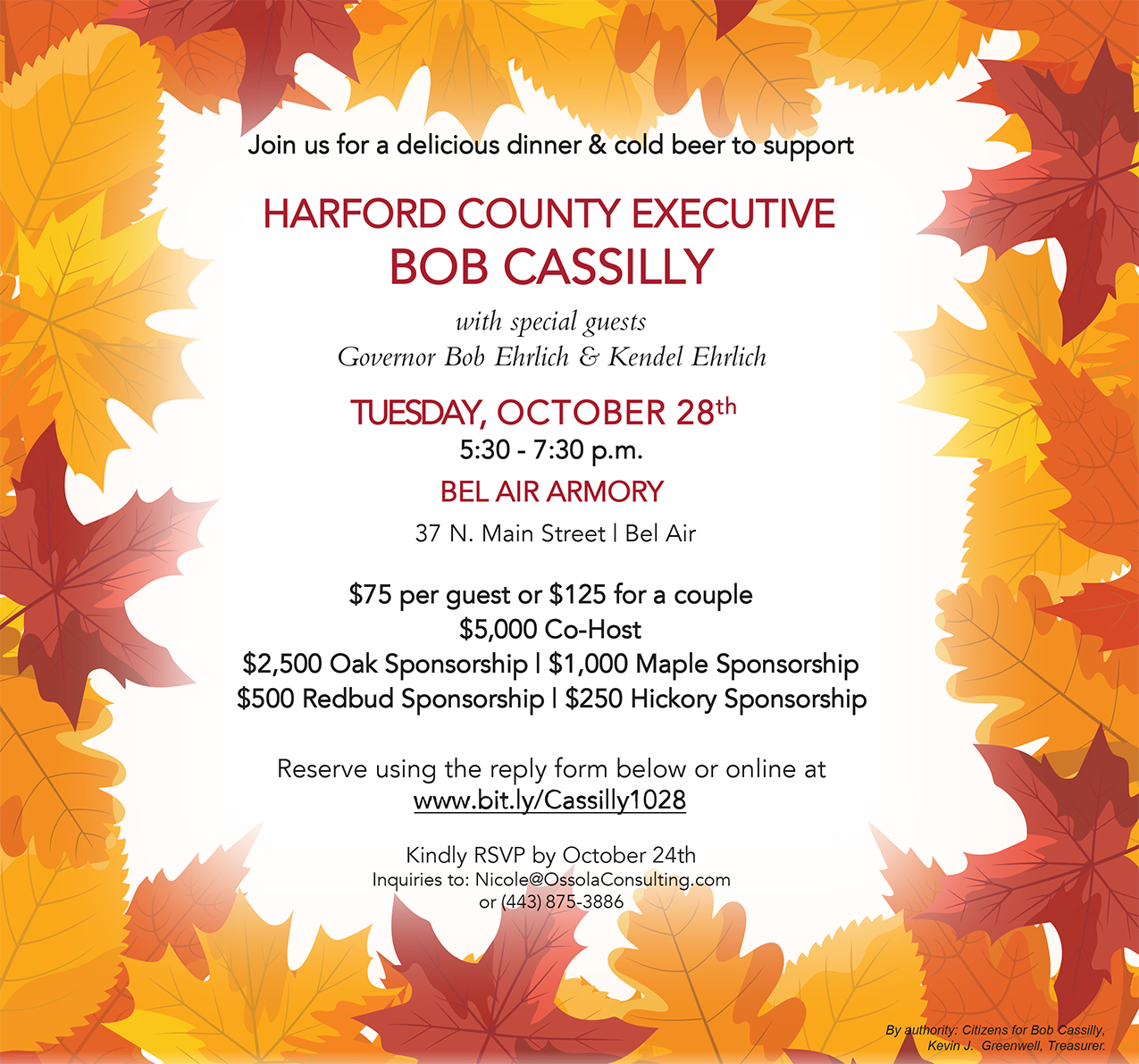 Join us for a delicious dinner & cold beer to support

HARFORD COUNTY EXECUTIVE
BOB CASSILLY

with special guests
Governor Bob Ehrlich & Kendel Ehrlich

TUESDAY, OCTOBER 28th
5:30 - 7:30 p.m.

BEL AIR ARMORY

37 N. Main Street | Bel Air

$75 per guest or $125 for a couple
$5,000 Co-Host
$2,500 Oak Sponsorship | $1,000 Maple Sponsorship
$500 Redbud Sponsorship | $250 Hickory Sponsorship

Reserve using the reply form below or online at
www.bit.ly/Cassilly1028

Kindly RSVP by October 24th
Inquiries to: Nicole@OssolaConsulting.com
or (443) 875-3886

By authority: Citizens for Bob Cassilly,
Kevin J. Greenwell, Treasurer.